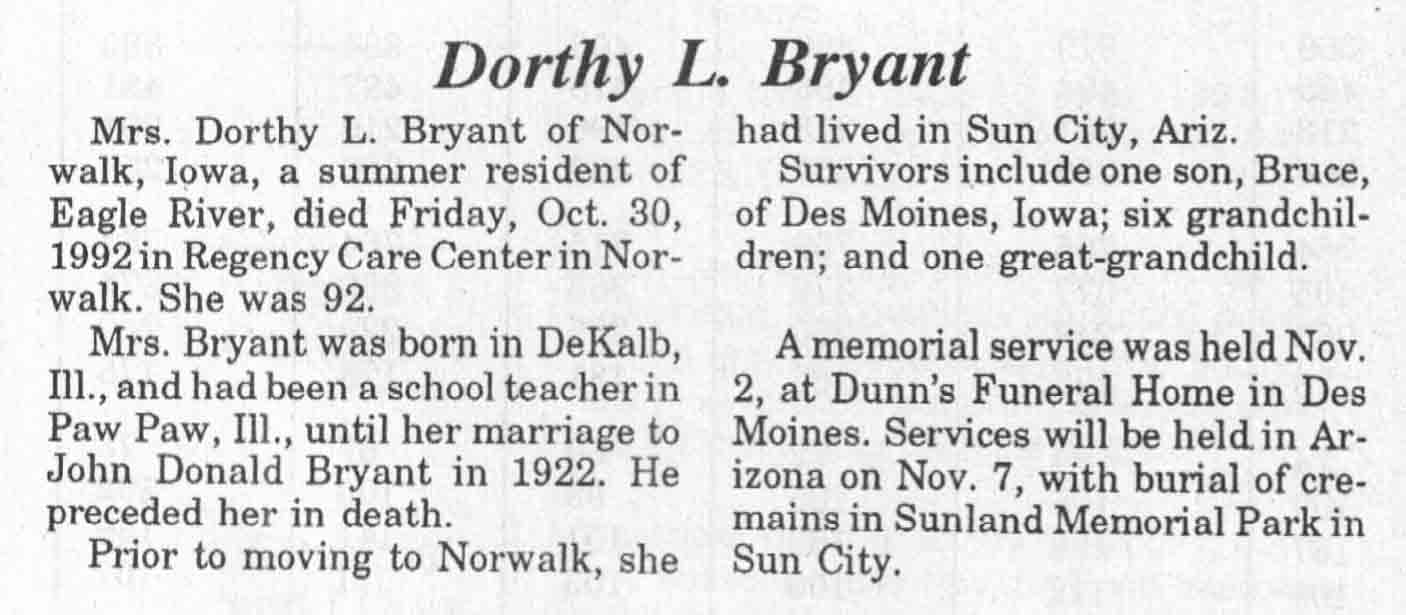 Dorthy L. Bryant

Mrs. Dorthy L. Bryant of Norwalk, Iowa, a summer resident of Eagle River, died Friday, Oct. 30, 1992 in Regency Care Center in Norwalk. She was 92.

Mrs. Bryant was born in DeKalb, Ill., and had been a school teacher in Paw Paw, Ill., until her marriage to John Donald Bryant in 1922. He preceded her in death.

Prior to moving to Norwalk, she had lived in Sun City, Ariz.

Survivors include one son, Bruce, of Des Moines, Iowa; six grandchildren; and one great-grandchild.

A memorial service was held Nov. 2, at Dunn's Funeral Home in Des Moines. Services will be held in Arizona on Nov. 7, with burial of cremains in Sunland Memorial Park in Sun City.